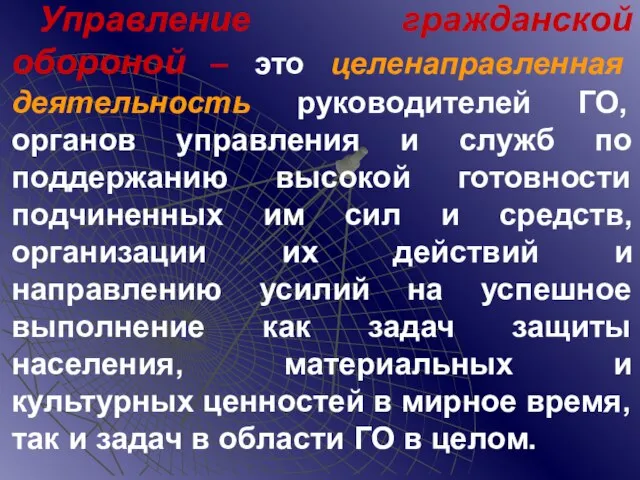 Управление гражданской обороной – это целенаправленная деятельность руководителей ГО, органов управления и служб по поддержанию высокой готовности подчиненных им сил и средств, организации их действий и направлению усилий на успешное выполнение как задач защиты населения, материальных и культурных ценностей в мирное время, так и задач в области ГО в целом.